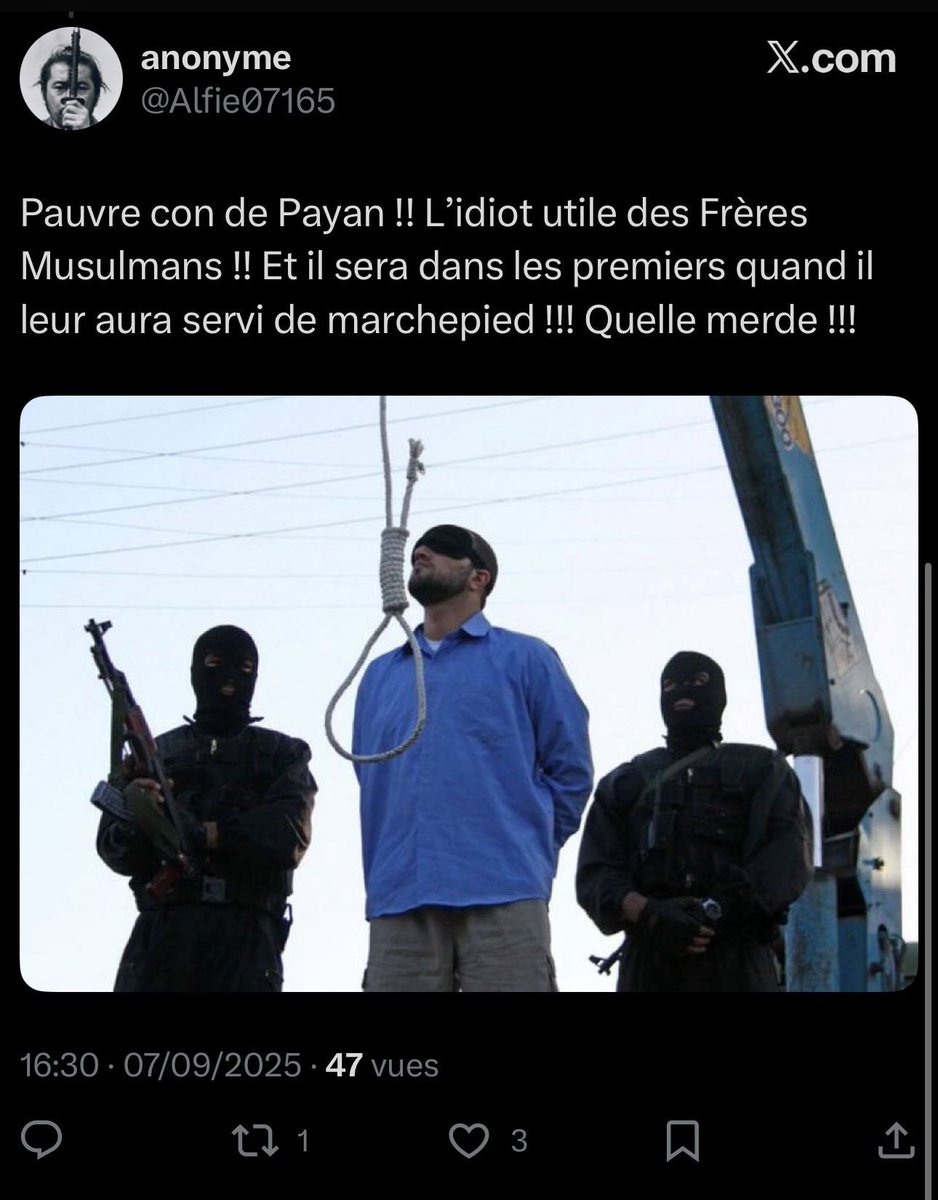 anonyme
@Alfie07165

X.com

Pauvre con de Payan !! L'idiot utile des Frères Musulmans !! Et il sera dans les premiers quand il leur aura servi de marchepied !!! Quelle merde !!!

16:30 · 07/09/2025 · 47 vues

1

3